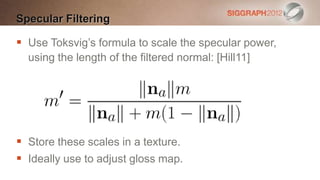 Specular Filtering

SIGGRAPH2012

▪ Use Toksvig's formula to scale the specular power, using the length of the filtered normal: [Hill11]

$m' = \frac{\|\mathbf{n}_a\| m}{\|\mathbf{n}_a\| + m(1 - \|\mathbf{n}_a\|)}$

▪ Store these scales in a texture.

▪ Ideally use to adjust gloss map.